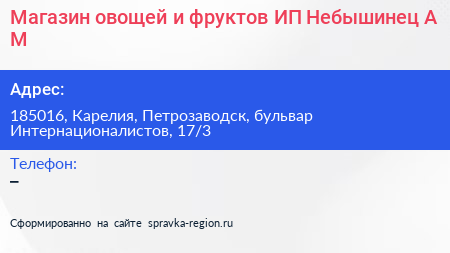 Магазин овощей и фруктов ИП Небышинец А М

Адрес:

185016, Карелия, Петрозаводск, бульвар Интернационалистов, 17/3

Телефон:

–

Сформированно на сайте spravka-region.ru